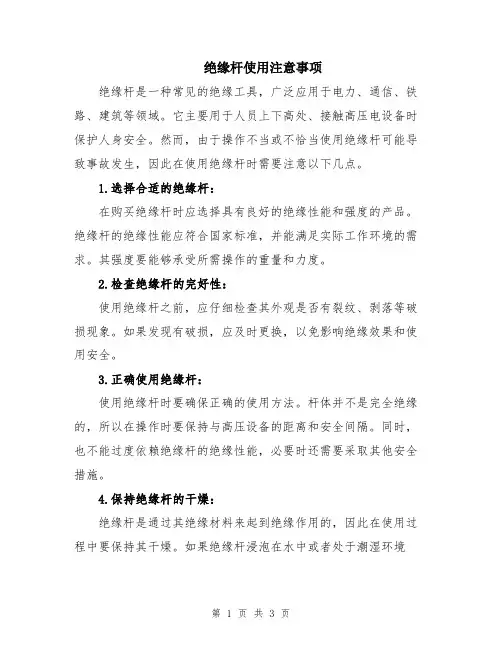 绝缘杆使用注意事项

绝缘杆是一种常见的绝缘工具，广泛应用于电力、通信、铁路、建筑等领域。它主要用于人员上下高处、接触高压电设备时保护人身安全。然而，由于操作不当或不恰当使用绝缘杆可能导致事故发生，因此在使用绝缘杆时需要注意以下几点。

1.选择合适的绝缘杆：

在购买绝缘杆时应选择具有良好的绝缘性能和强度的产品。绝缘杆的绝缘性能应符合国家标准，并能满足实际工作环境的需求。其强度要能够承受所需操作的重量和力度。

2.检查绝缘杆的完好性：

使用绝缘杆之前，应仔细检查其外观是否有裂纹、剥落等破损现象。如果发现有破损，应及时更换，以免影响绝缘效果和使用安全。

3.正确使用绝缘杆：

使用绝缘杆时要确保正确的使用方法。杆体并不是完全绝缘的，所以在操作时要保持与高压设备的距离和安全间隔。同时，也不能过度依赖绝缘杆的绝缘性能，必要时还需要采取其他安全措施。

4.保持绝缘杆的干燥：

绝缘杆是通过其绝缘材料来起到绝缘作用的，因此在使用过程中要保持其干燥。如果绝缘杆浸泡在水中或者处于潮湿环境

第 1 页 共 3 页